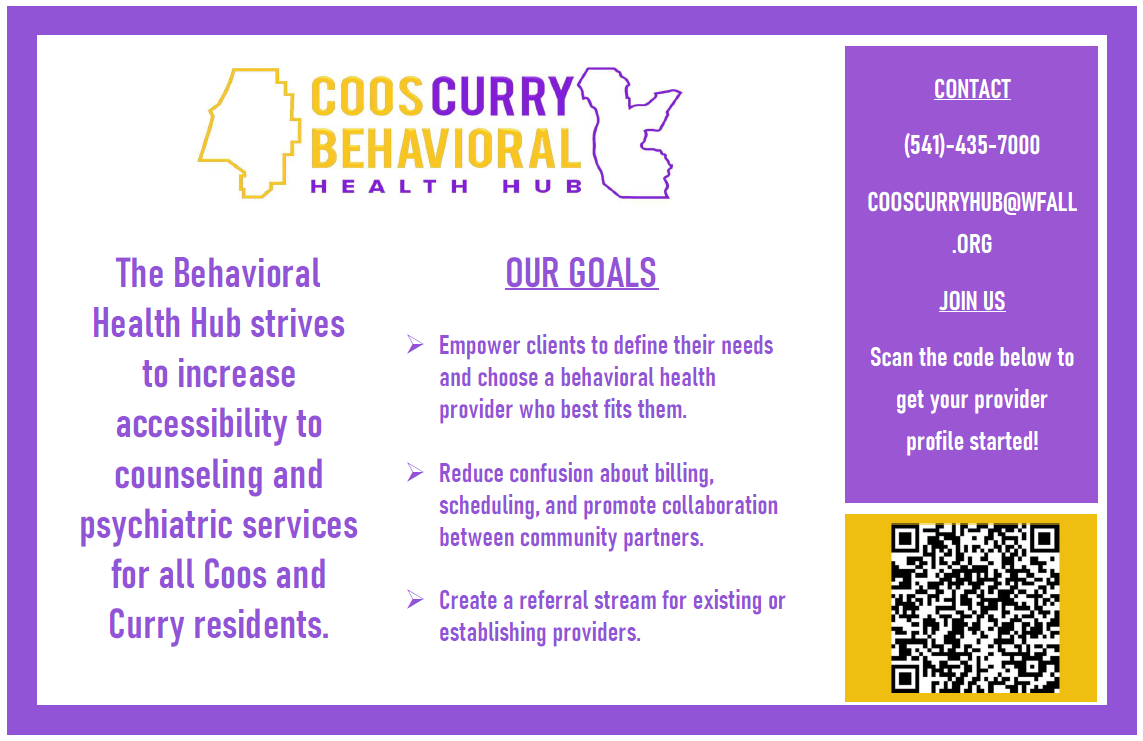 COOS CURRY
BEHAVIORAL
HEALTH HUB

The Behavioral Health Hub strives to increase accessibility to counseling and psychiatric services for all Coos and Curry residents.

OUR GOALS

➢ Empower clients to define their needs and choose a behavioral health provider who best fits them.

➢ Reduce confusion about billing, scheduling, and promote collaboration between community partners.

➢ Create a referral stream for existing or establishing providers.

CONTACT

(541)-435-7000

COOSCURRYHUB@WFALL.ORG

JOIN US

Scan the code below to get your provider profile started!